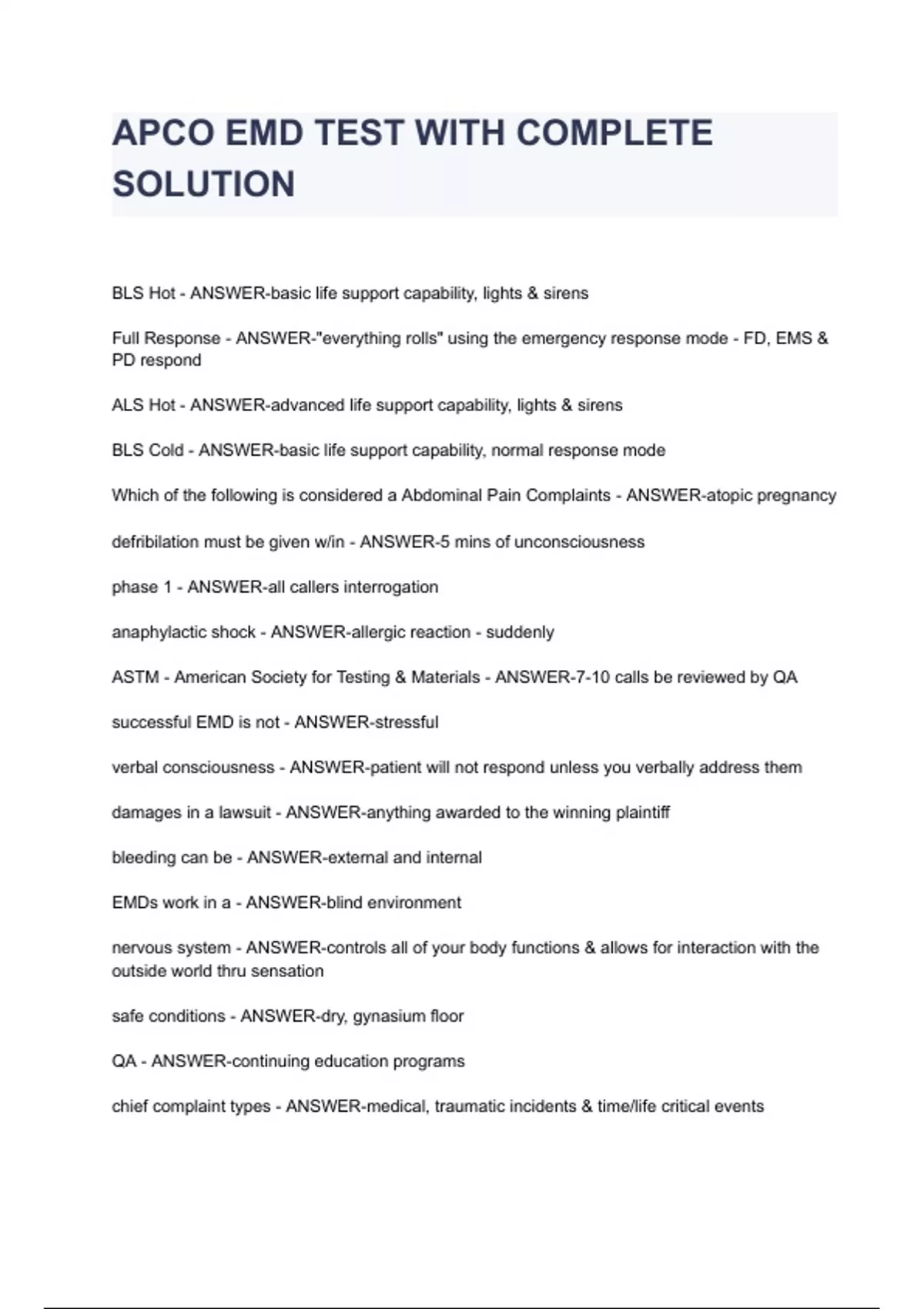 APCO EMD TEST WITH COMPLETE SOLUTION

BLS Hot - ANSWER-basic life support capability, lights & sirens

Full Response - ANSWER-"everything rolls" using the emergency response mode - FD, EMS & PD respond

ALS Hot - ANSWER-advanced life support capability, lights & sirens

BLS Cold - ANSWER-basic life support capability, normal response mode

Which of the following is considered a Abdominal Pain Complaints - ANSWER-atopic pregnancy

defribilation must be given w/in - ANSWER-5 mins of unconsciousness

phase 1 - ANSWER-all callers interrogation

anaphylactic shock - ANSWER-allergic reaction - suddenly

ASTM - American Society for Testing & Materials - ANSWER-7-10 calls be reviewed by QA

successful EMD is not - ANSWER-stressful

verbal consciousness - ANSWER-patient will not respond unless you verbally address them

damages in a lawsuit - ANSWER-anything awarded to the winning plaintiff

bleeding can be - ANSWER-external and internal

EMDs work in a - ANSWER-blind environment

nervous system - ANSWER-controls all of your body functions & allows for interaction with the outside world thru sensation

safe conditions - ANSWER-dry, gynasium floor

QA - ANSWER-continuing education programs

chief complaint types - ANSWER-medical, traumatic incidents & time/life critical events